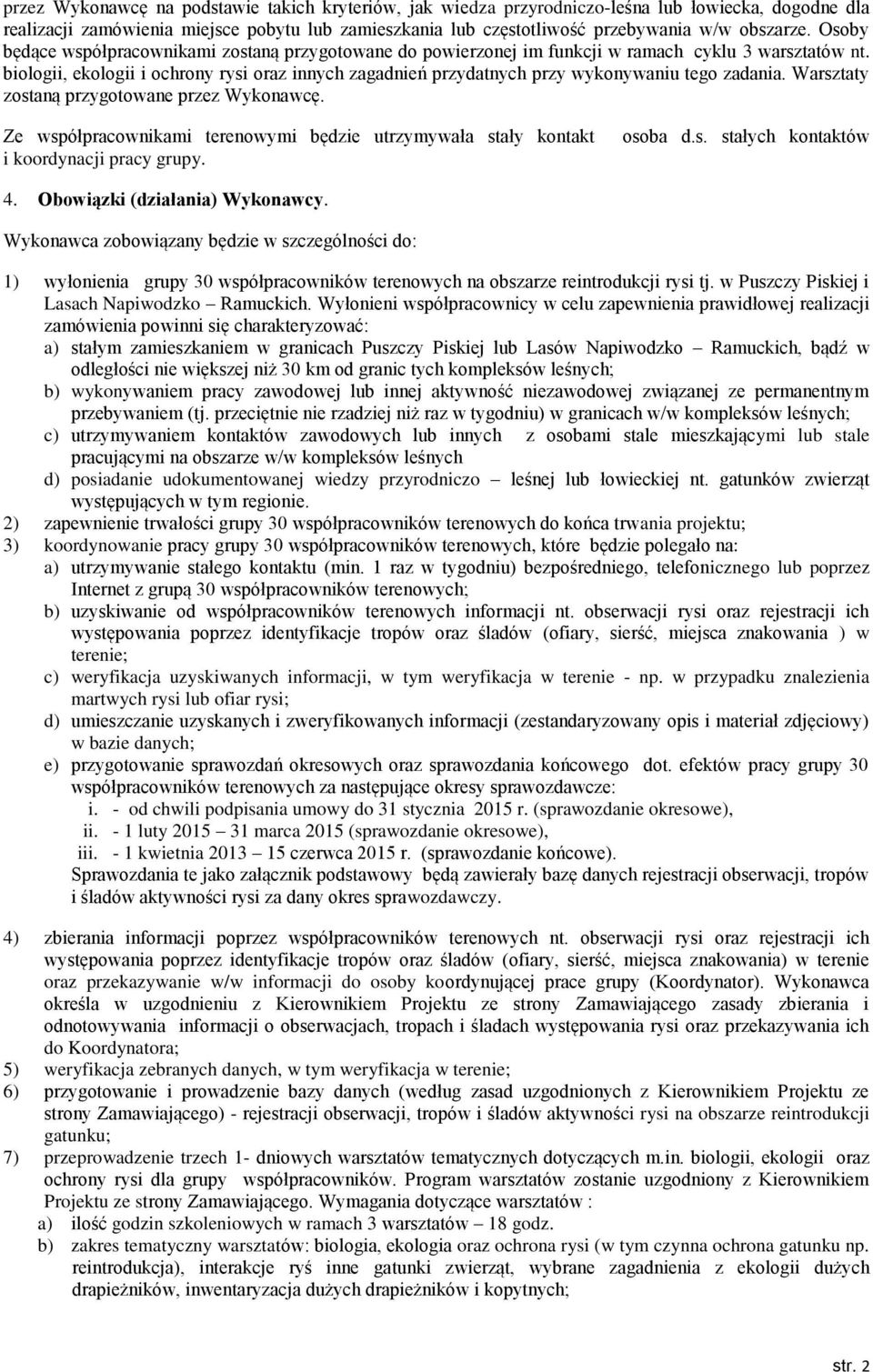 przez Wykonawcę na podstawie takich kryteriów, jak wiedza przyrodniczo-leśna lub łowiecka, dogodne dla realizacji zamówienia miejsce pobytu lub zamieszkania lub częstotliwość przebywania w/w obszarze. Osoby będące współpracownikami zostaną przygotowane do powierzonej im funkcji w ramach cyklu 3 warsztatów nt. biologii, ekologii i ochrony rysi oraz innych zagadnień przydatnych przy wykonywaniu tego zadania. Warsztaty zostaną przygotowane przez Wykonawcę.

Ze współpracownikami terenowymi będzie utrzymywała stały kontakt osoba d.s. stałych kontaktów i koordynacji pracy grupy.

4. Obowiązki (działania) Wykonawcy.

Wykonawca zobowiązany będzie w szczególności do:

1) wyłonienia grupy 30 współpracowników terenowych na obszarze reintrodukcji rysi tj. w Puszczy Piskiej i Lasach Napiwodzko – Ramuckich. Wyłonieni współpracownicy w celu zapewnienia prawidłowej realizacji zamówienia powinni się charakteryzować:
a) stałym zamieszkaniem w granicach Puszczy Piskiej lub Lasów Napiwodzko – Ramuckich, bądź w odległości nie większej niż 30 km od granic tych kompleksów leśnych;
b) wykonywaniem pracy zawodowej lub innej aktywność niezawodowej związanej ze permanentnym przebywaniem (tj. przeciętnie nie rzadziej niż raz w tygodniu) w granicach w/w kompleksów leśnych;
c) utrzymywaniem kontaktów zawodowych lub innych z osobami stale mieszkającymi lub stale pracującymi na obszarze w/w kompleksów leśnych
d) posiadanie udokumentowanej wiedzy przyrodniczo – leśnej lub łowieckiej nt. gatunków zwierząt występujących w tym regionie.
2) zapewnienie trwałości grupy 30 współpracowników terenowych do końca trwania projektu;
3) koordynowanie pracy grupy 30 współpracowników terenowych, które będzie polegało na:
a) utrzymywanie stałego kontaktu (min. 1 raz w tygodniu) bezpośredniego, telefonicznego lub poprzez Internet z grupą 30 współpracowników terenowych;
b) uzyskiwanie od współpracowników terenowych informacji nt. obserwacji rysi oraz rejestracji ich występowania poprzez identyfikacje tropów oraz śladów (ofiary, sierść, miejsca znakowania ) w terenie;
c) weryfikacja uzyskiwanych informacji, w tym weryfikacja w terenie - np. w przypadku znalezienia martwych rysi lub ofiar rysi;
d) umieszczanie uzyskanych i zweryfikowanych informacji (zestandaryzowany opis i materiał zdjęciowy) w bazie danych;
e) przygotowanie sprawozdań okresowych oraz sprawozdania końcowego dot. efektów pracy grupy 30 współpracowników terenowych za następujące okresy sprawozdawcze:
i. - od chwili podpisania umowy do 31 stycznia 2015 r. (sprawozdanie okresowe),
ii. - 1 luty 2015 – 31 marca 2015 (sprawozdanie okresowe),
iii. - 1 kwietnia 2013 – 15 czerwca 2015 r. (sprawozdanie końcowe).
Sprawozdania te jako załącznik podstawowy będą zawierały bazę danych rejestracji obserwacji, tropów i śladów aktywności rysi za dany okres sprawozdawczy.

4) zbierania informacji poprzez współpracowników terenowych nt. obserwacji rysi oraz rejestracji ich występowania poprzez identyfikacje tropów oraz śladów (ofiary, sierść, miejsca znakowania) w terenie oraz przekazywanie w/w informacji do osoby koordynującej prace grupy (Koordynator). Wykonawca określa w uzgodnieniu z Kierownikiem Projektu ze strony Zamawiającego zasady zbierania i odnotowywania informacji o obserwacjach, tropach i śladach występowania rysi oraz przekazywania ich do Koordynatora;
5) weryfikacja zebranych danych, w tym weryfikacja w terenie;
6) przygotowanie i prowadzenie bazy danych (według zasad uzgodnionych z Kierownikiem Projektu ze strony Zamawiającego) - rejestracji obserwacji, tropów i śladów aktywności rysi na obszarze reintrodukcji gatunku;
7) przeprowadzenie trzech 1- dniowych warsztatów tematycznych dotyczących m.in. biologii, ekologii oraz ochrony rysi dla grupy współpracowników. Program warsztatów zostanie uzgodniony z Kierownikiem Projektu ze strony Zamawiającego. Wymagania dotyczące warsztatów :
a) ilość godzin szkoleniowych w ramach 3 warsztatów – 18 godz.
b) zakres tematyczny warsztatów: biologia, ekologia oraz ochrona rysi (w tym czynna ochrona gatunku np. reintrodukcja), interakcje ryś inne gatunki zwierząt, wybrane zagadnienia z ekologii dużych drapieżników, inwentaryzacja dużych drapieżników i kopytnych;

str. 2